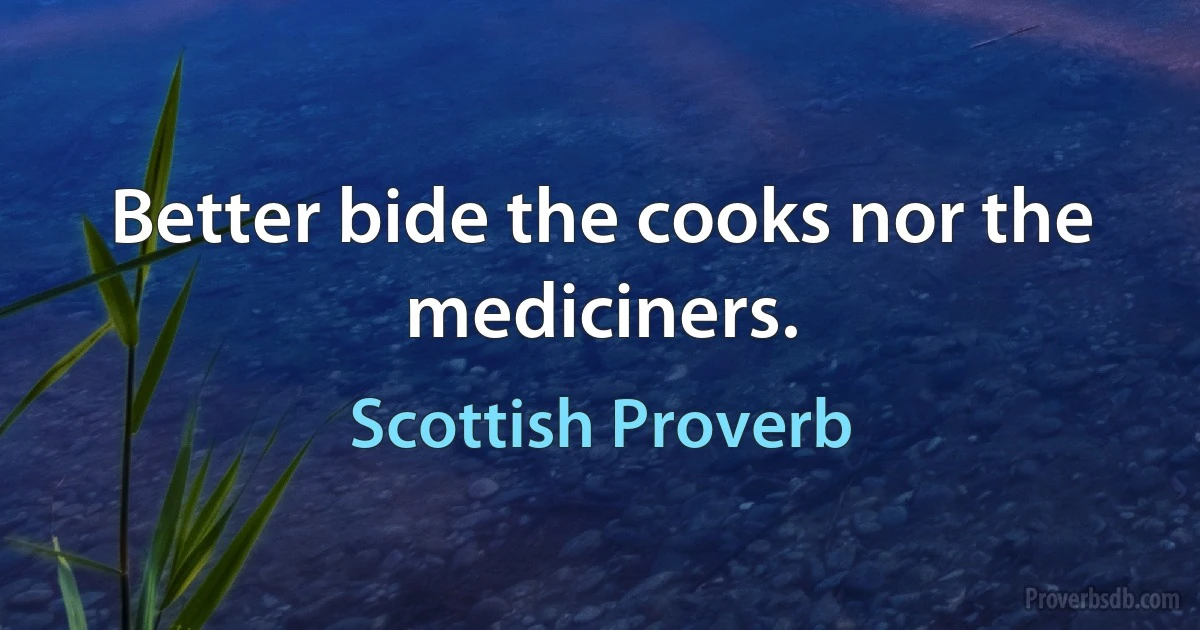 Better bide the cooks nor the mediciners.

Scottish Proverb

Proverbsdb.com